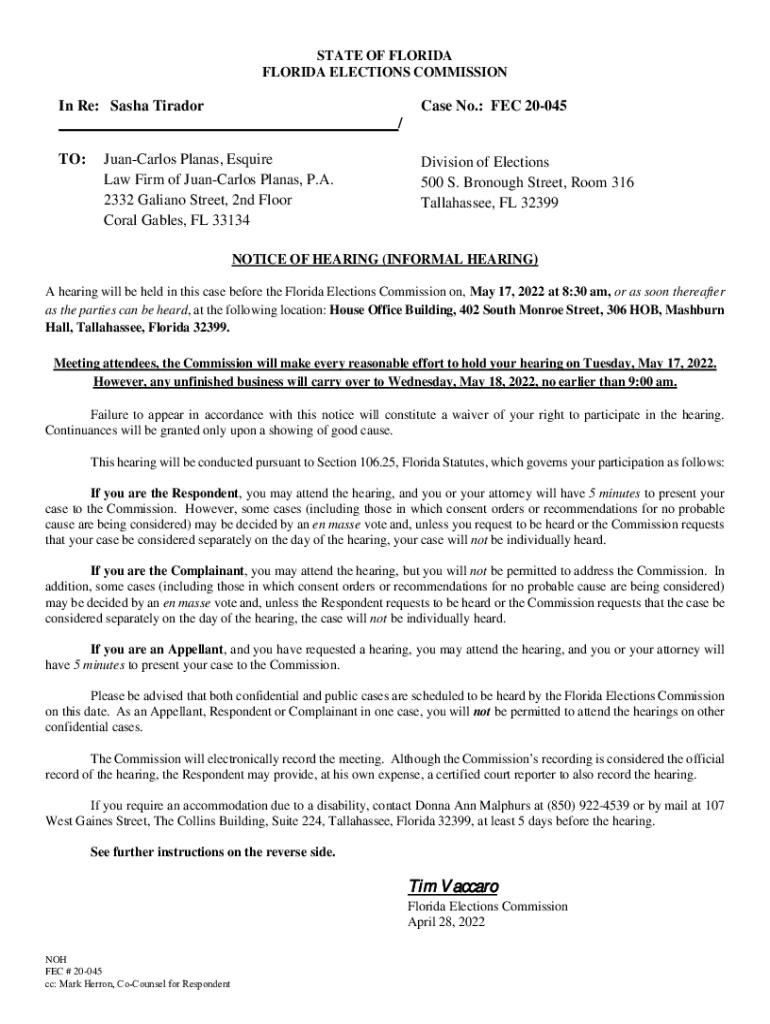 STATE OF FLORIDA
FLORIDA ELECTIONS COMMISSION

In Re: Sasha Tirador

Case No.: FEC 20-045

/

TO: Juan-Carlos Planas, Esquire
Law Firm of Juan-Carlos Planas, P.A.
2332 Galiano Street, 2nd Floor
Coral Gables, FL 33134

Division of Elections
500 S. Bronough Street, Room 316
Tallahassee, FL 32399

NOTICE OF HEARING (INFORMAL HEARING)

A hearing will be held in this case before the Florida Elections Commission on, May 17, 2022 at 8:30 am, or as soon thereafter as the parties can be heard, at the following location: House Office Building, 402 South Monroe Street, 306 HOB, Mashburn Hall, Tallahassee, Florida 32399.

Meeting attendees, the Commission will make every reasonable effort to hold your hearing on Tuesday, May 17, 2022. However, any unfinished business will carry over to Wednesday, May 18, 2022, no earlier than 9:00 am.

Failure to appear in accordance with this notice will constitute a waiver of your right to participate in the hearing. Continuances will be granted only upon a showing of good cause.

This hearing will be conducted pursuant to Section 106.25, Florida Statutes, which governs your participation as follows:

If you are the Respondent, you may attend the hearing, and you or your attorney will have 5 minutes to present your case to the Commission. However, some cases (including those in which consent orders or recommendations for no probable cause are being considered) may be decided by an en masse vote and, unless you request to be heard or the Commission requests that your case be considered separately on the day of the hearing, your case will not be individually heard.

If you are the Complainant, you may attend the hearing, but you will not be permitted to address the Commission. In addition, some cases (including those in which consent orders or recommendations for no probable cause are being considered) may be decided by an en masse vote and, unless the Respondent requests to be heard or the Commission requests that the case be considered separately on the day of the hearing, the case will not be individually heard.

If you are an Appellant, and you have requested a hearing, you may attend the hearing, and you or your attorney will have 5 minutes to present your case to the Commission.

Please be advised that both confidential and public cases are scheduled to be heard by the Florida Elections Commission on this date. As an Appellant, Respondent or Complainant in one case, you will not be permitted to attend the hearings on other confidential cases.

The Commission will electronically record the meeting. Although the Commission's recording is considered the official record of the hearing, the Respondent may provide, at his own expense, a certified court reporter to also record the hearing.

If you require an accommodation due to a disability, contact Donna Ann Malphurs at (850) 922-4539 or by mail at 107 West Gaines Street, The Collins Building, Suite 224, Tallahassee, Florida 32399, at least 5 days before the hearing.

See further instructions on the reverse side.

Tim Vaccaro
Florida Elections Commission
April 28, 2022

NOH
FEC # 20-045
cc: Mark Herron, Co-Counsel for Respondent